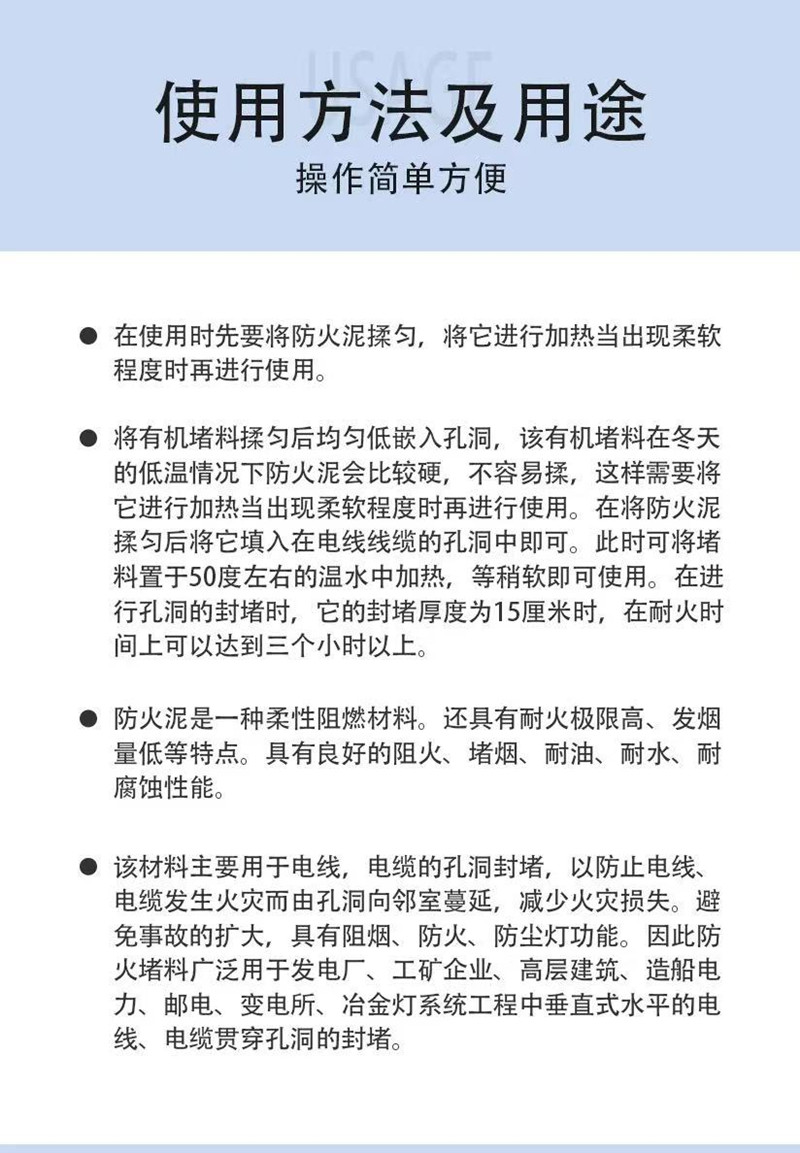 USAGE

使用方法及用途

操作简单方便

● 在使用时先要将防火泥揉匀，将它进行加热当出现柔软程度时再进行使用。

● 将有机堵料揉匀后均匀低嵌入孔洞，该有机堵料在冬天的低温情况下防火泥会比较硬，不容易揉，这样需要将它进行加热当出现柔软程度时再进行使用。在将防火泥揉匀后将它填入在电线线缆的孔洞中即可。此时可将堵料置于50度左右的温水中加热，等稍软即可使用。在进行孔洞的封堵时，它的封堵厚度为15厘米时，在耐火时间上可以达到三个小时以上。

● 防火泥是一种柔性阻燃材料。还具有耐火极限高、发烟量低等特点。具有良好的阻火、堵烟、耐油、耐水、耐腐蚀性能。

● 该材料主要用于电线，电缆的孔洞封堵，以防止电线、电缆发生火灾而由孔洞向邻室蔓延，减少火灾损失。避免事故的扩大，具有阻烟、防火、防尘灯功能。因此防火堵料广泛用于发电厂、工矿企业、高层建筑、造船电力、邮电、变电所、冶金灯系统工程中垂直式水平的电线、电缆贯穿孔洞的封堵。